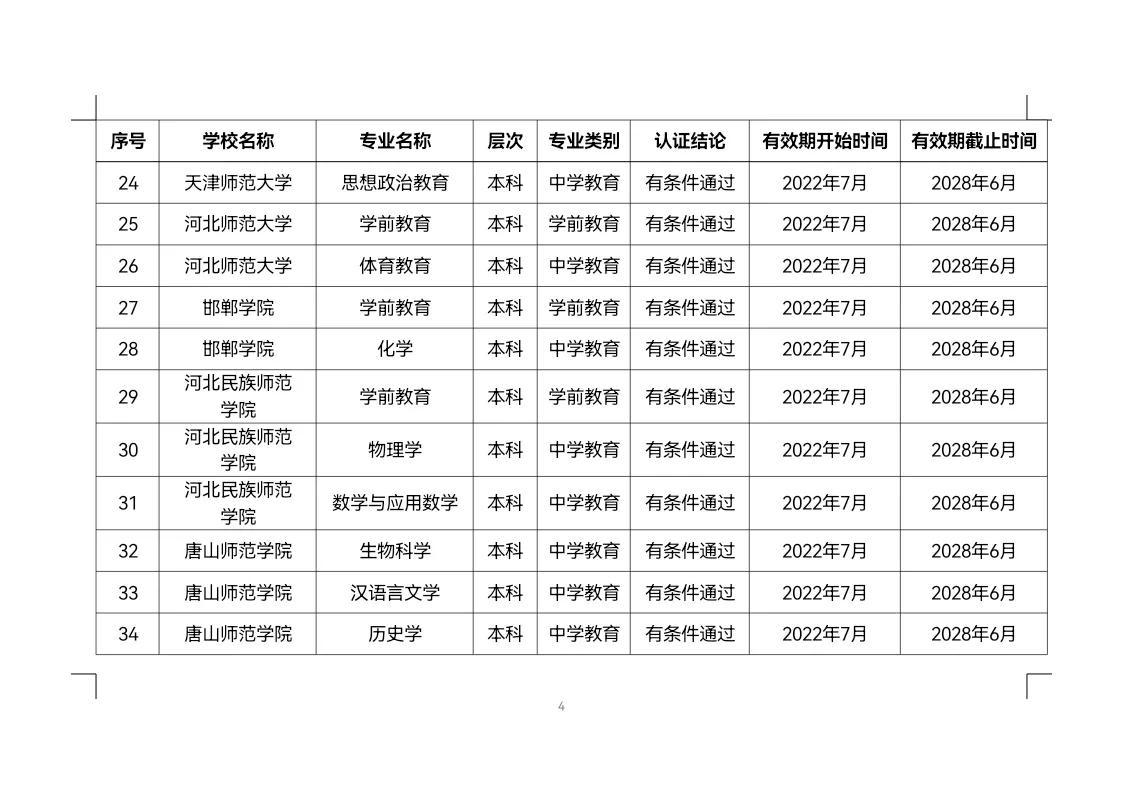 | 序号 | 学校名称 | 专业名称 | 层次 | 专业类别 | 认证结论 | 有效期开始时间 | 有效期截止时间 |
|---|---|---|---|---|---|---|---|
| 24 | 天津师范大学 | 思想政治教育 | 本科 | 中学教育 | 有条件通过 | 2022年7月 | 2028年6月 |
| 25 | 河北师范大学 | 学前教育 | 本科 | 学前教育 | 有条件通过 | 2022年7月 | 2028年6月 |
| 26 | 河北师范大学 | 体育教育 | 本科 | 中学教育 | 有条件通过 | 2022年7月 | 2028年6月 |
| 27 | 邯郸学院 | 学前教育 | 本科 | 学前教育 | 有条件通过 | 2022年7月 | 2028年6月 |
| 28 | 邯郸学院 | 化学 | 本科 | 中学教育 | 有条件通过 | 2022年7月 | 2028年6月 |
| 29 | 河北民族师范学院 | 学前教育 | 本科 | 学前教育 | 有条件通过 | 2022年7月 | 2028年6月 |
| 30 | 河北民族师范学院 | 物理学 | 本科 | 中学教育 | 有条件通过 | 2022年7月 | 2028年6月 |
| 31 | 河北民族师范学院 | 数学与应用数学 | 本科 | 中学教育 | 有条件通过 | 2022年7月 | 2028年6月 |
| 32 | 唐山师范学院 | 生物科学 | 本科 | 中学教育 | 有条件通过 | 2022年7月 | 2028年6月 |
| 33 | 唐山师范学院 | 汉语言文学 | 本科 | 中学教育 | 有条件通过 | 2022年7月 | 2028年6月 |
| 34 | 唐山师范学院 | 历史学 | 本科 | 中学教育 | 有条件通过 | 2022年7月 | 2028年6月 |

4